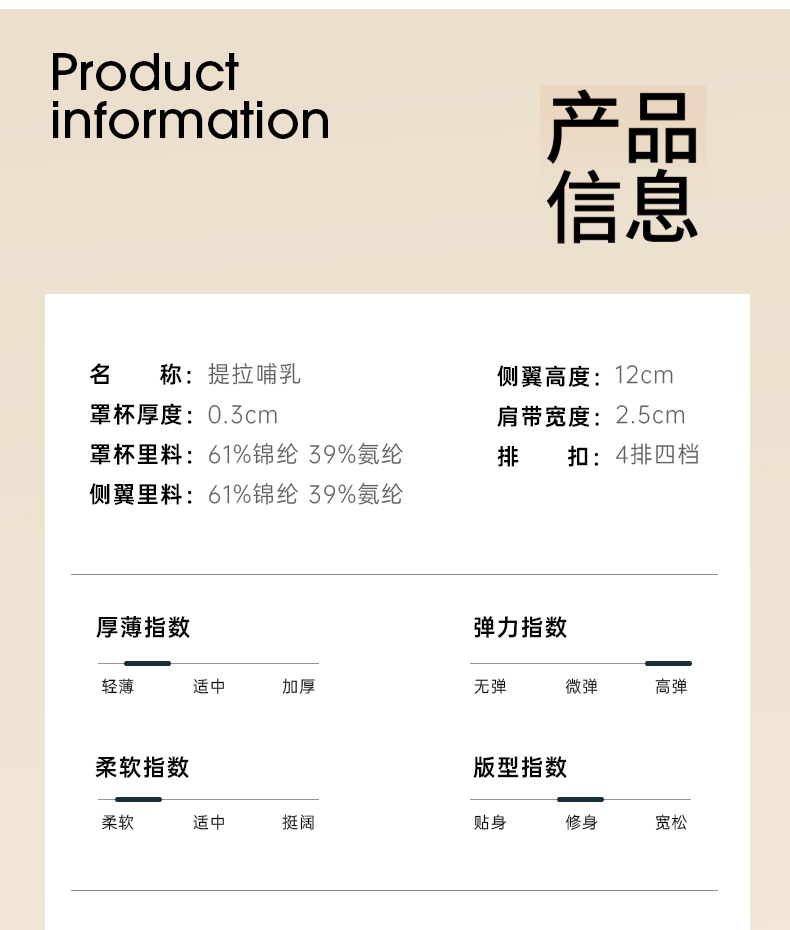 Product information

产品信息

名 称：提拉哺乳
罩杯厚度：0.3cm
罩杯里料：61%锦纶 39%氨纶
侧翼里料：61%锦纶 39%氨纶

侧翼高度：12cm
肩带宽度：2.5cm
排 扣：4排四档

厚薄指数
轻薄 适中 加厚

弹力指数
无弹 微弹 高弹

柔软指数
柔软 适中 挺阔

版型指数
贴身 修身 宽松